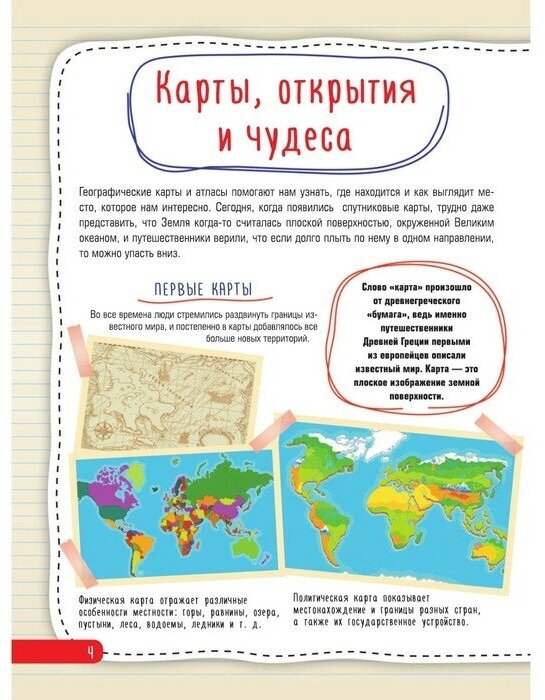 Карты, открытия и чудеса

Географические карты и атласы помогают нам узнать, где находится и как выглядит место, которое нам интересно. Сегодня, когда появились спутниковые карты, трудно даже представить, что Земля когда-то считалась плоской поверхностью, окруженной Великим океаном, и путешественники верили, что если долго плыть по нему в одном направлении, то можно упасть вниз.

ПЕРВЫЕ КАРТЫ

Во все времена люди стремились раздвинуть границы известного мира, и постепенно в карты добавлялось все больше новых территорий.

Слово «карта» произошло от древнегреческого «бумага», ведь именно путешественники Древней Греции первыми из европейцев описали известный мир. Карта — это плоское изображение земной поверхности.

Физическая карта отражает различные особенности местности: горы, равнины, озера, пустыни, леса, водоемы, ледники и т. д.

Политическая карта показывает местонахождение и границы разных стран, а также их государственное устройство.

4